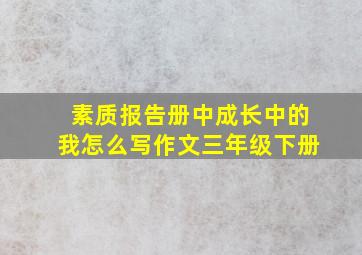 素质报告册中成长中的我怎么写作文三年级下册